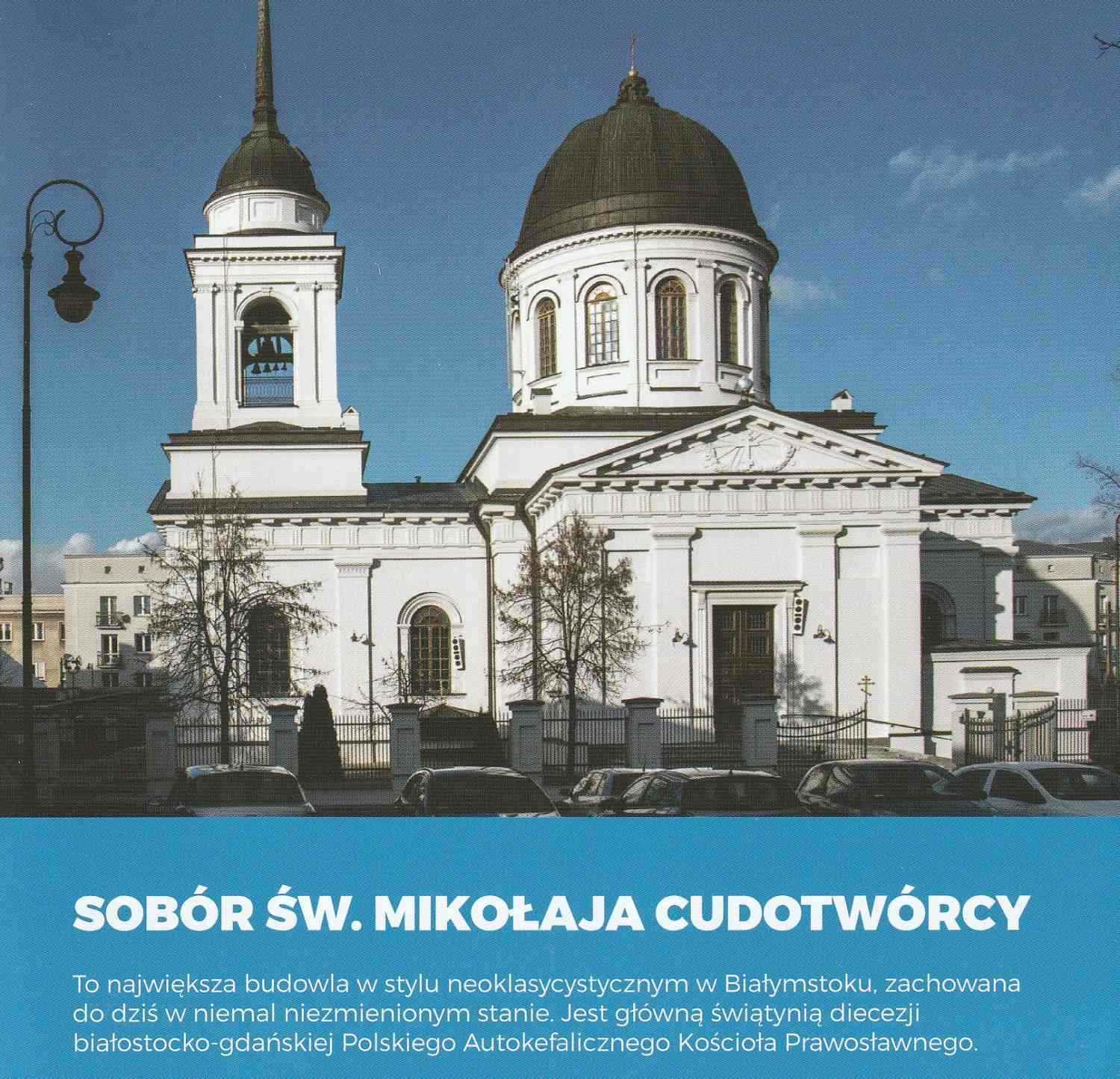 SOBÓR ŚW. MIKOŁAJA CUDOTWÓRCY

To największa budowla w stylu neoklasycystycznym w Białymstoku, zachowana do dziś w niemal niezmienionym stanie. Jest główną świątynią diecezji białostocko-gdańskiej Polskiego Autokefalicznego Kościoła Prawosławnego.